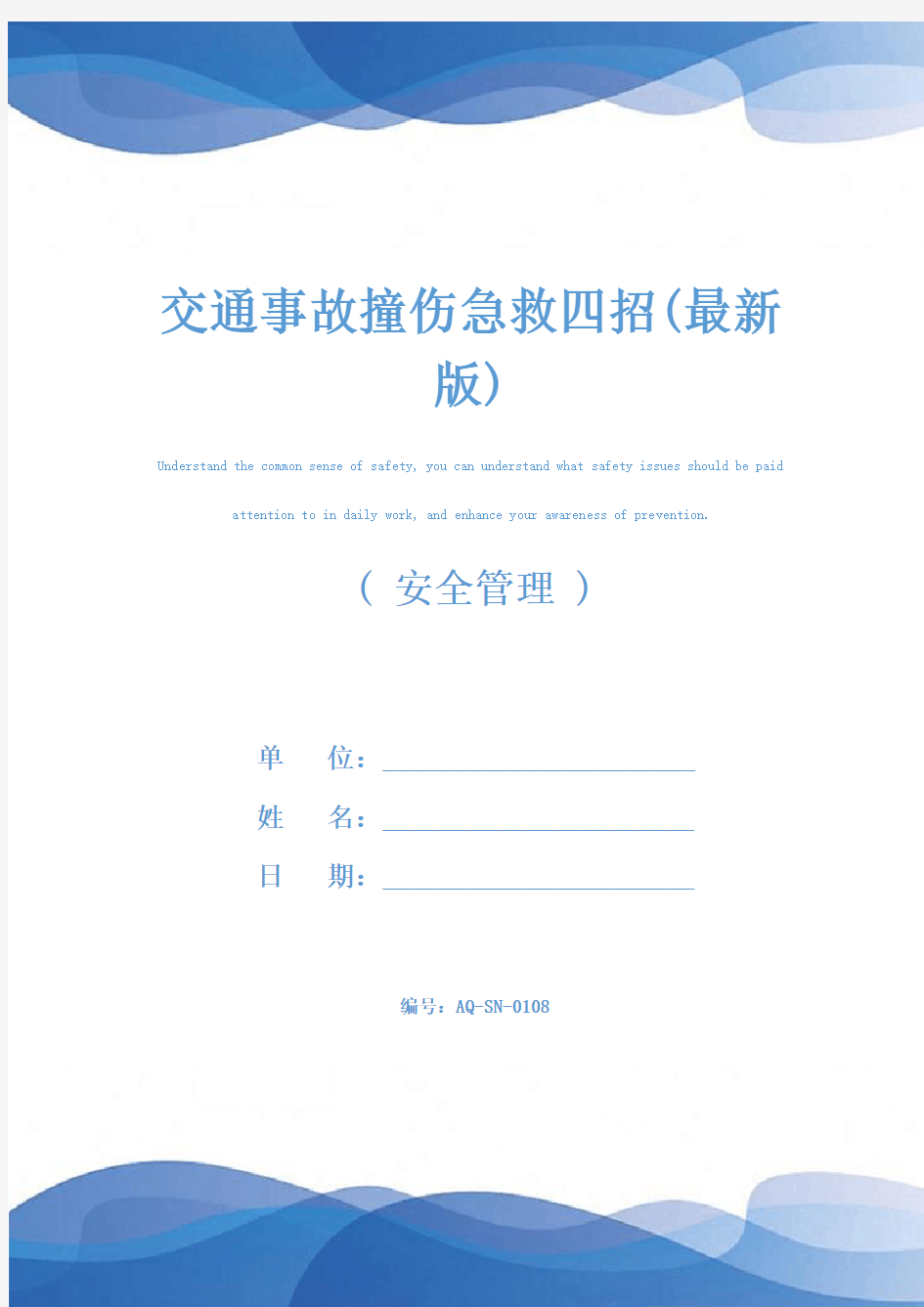 交通事故撞伤急救四招(最新版)

Understand the common sense of safety, you can understand what safety issues should be paid attention to in daily work, and enhance your awareness of prevention.

（ 安全管理 ）

单　　位：

姓　　名：

日　　期：

编号：AQ-SN-0108